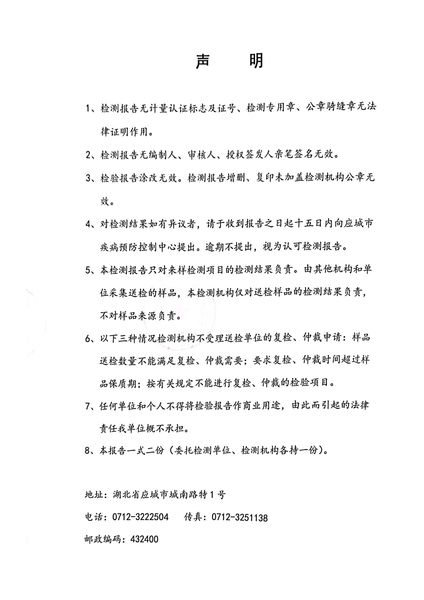 声　明

1、检测报告无计量认证标志及证号、检测专用章、公章骑缝章无法律证明作用。

2、检测报告无编制人、审核人、授权签发人亲笔签名无效。

3、检验报告涂改无效。检测报告增删、复印未加盖检测机构公章无效。

4、对检测结果如有异议者，请于收到报告之日起十五日内向应城市疾病预防控制中心提出。逾期不提出，视为认可检测报告。

5、本检测报告只对来样检测项目的检测结果负责。由其他机构和单位采集送检的样品，本检测机构仅对送检样品的检测结果负责，不对样品来源负责。

6、以下三种情况检测机构不受理送检单位的复检、仲裁申请：样品送检数量不能满足复检、仲裁需要；要求复检、仲裁时间超过样品保质期；按有关规定不能进行复检、仲裁的检验项目。

7、任何单位和个人不得将检验报告作商业用途，由此而引起的法律责任我单位概不承担。

8、本报告一式二份（委托检测单位、检测机构各持一份）。

地址：湖北省应城市城南路特1号

电话：0712-3222504　传真：0712-3251138

邮政编码：432400